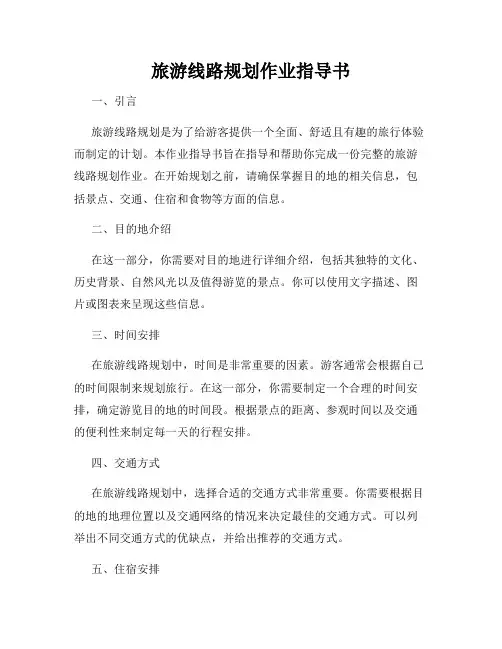 旅游线路规划作业指导书

一、引言

旅游线路规划是为了给游客提供一个全面、舒适且有趣的旅行体验而制定的计划。本作业指导书旨在指导和帮助你完成一份完整的旅游线路规划作业。在开始规划之前，请确保掌握目的地的相关信息，包括景点、交通、住宿和食物等方面的信息。

二、目的地介绍

在这一部分，你需要对目的地进行详细介绍，包括其独特的文化、历史背景、自然风光以及值得游览的景点。你可以使用文字描述、图片或图表来呈现这些信息。

三、时间安排

在旅游线路规划中，时间是非常重要的因素。游客通常会根据自己的时间限制来规划旅行。在这一部分，你需要制定一个合理的时间安排，确定游览目的地的时间段。根据景点的距离、参观时间以及交通的便利性来制定每一天的行程安排。

四、交通方式

在旅游线路规划中，选择合适的交通方式非常重要。你需要根据目的地的地理位置以及交通网络的情况来决定最佳的交通方式。可以列举出不同交通方式的优缺点，并给出推荐的交通方式。

五、住宿安排